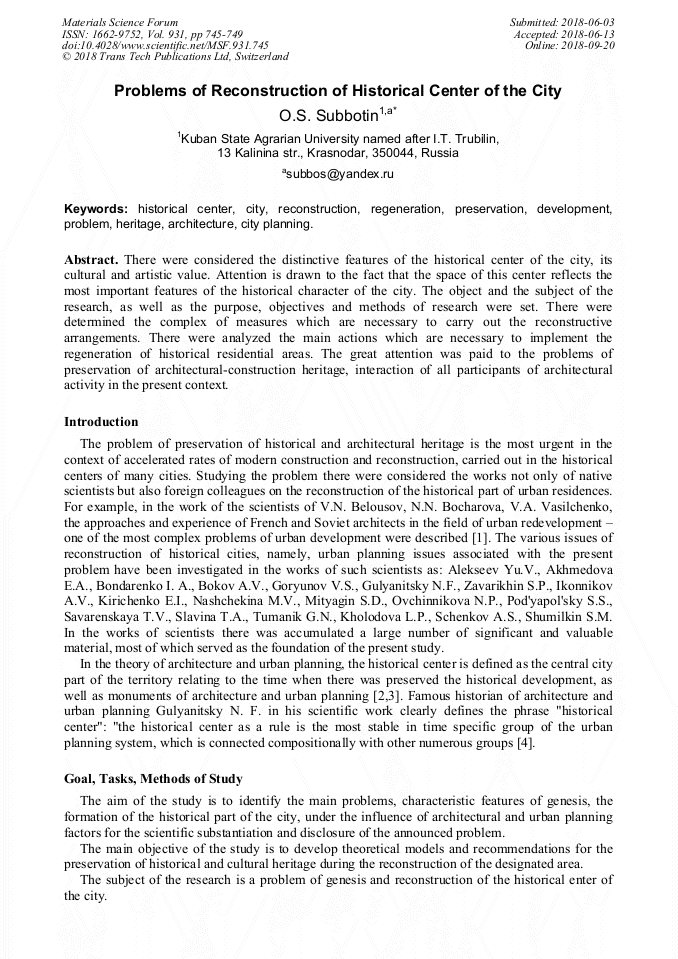 Materials Science Forum
ISSN: 1662-9752, Vol. 931, pp 745-749
doi:10.4028/www.scientific.net/MSF.931.745
© 2018 Trans Tech Publications Ltd, Switzerland

Submitted: 2018-06-03
Accepted: 2018-06-13
Online: 2018-09-20

Problems of Reconstruction of Historical Center of the City

O.S. Subbotin$^{1,a*}$

$^1$Kuban State Agrarian University named after I.T. Trubilin, 13 Kalinina str., Krasnodar, 350044, Russia

$^a$subbos@yandex.ru

Keywords: historical center, city, reconstruction, regeneration, preservation, development, problem, heritage, architecture, city planning.

Abstract. There were considered the distinctive features of the historical center of the city, its cultural and artistic value. Attention is drawn to the fact that the space of this center reflects the most important features of the historical character of the city. The object and the subject of the research, as well as the purpose, objectives and methods of research were set. There were determined the complex of measures which are necessary to carry out the reconstructive arrangements. There were analyzed the main actions which are necessary to implement the regeneration of historical residential areas. The great attention was paid to the problems of preservation of architectural-construction heritage, interaction of all participants of architectural activity in the present context.

Introduction

The problem of preservation of historical and architectural heritage is the most urgent in the context of accelerated rates of modern construction and reconstruction, carried out in the historical centers of many cities. Studying the problem there were considered the works not only of native scientists but also foreign colleagues on the reconstruction of the historical part of urban residences. For example, in the work of the scientists of V.N. Belousov, N.N. Bocharova, V.A. Vasilchenko, the approaches and experience of French and Soviet architects in the field of urban redevelopment – one of the most complex problems of urban development were described [1]. The various issues of reconstruction of historical cities, namely, urban planning issues associated with the present problem have been investigated in the works of such scientists as: Alekseev Yu.V., Akhmedova E.A., Bondarenko I. A., Bokov A.V., Goryunov V.S., Gulyanitsky N.F., Zavarikhin S.P., Ikonnikov A.V., Kirichenko E.I., Nashchekina M.V., Mityagin S.D., Ovchinnikova N.P., Pod'yapol'sky S.S., Savarenskaya T.V., Slavina T.A., Tumanik G.N., Kholodova L.P., Schenkov A.S., Shumilkin S.M. In the works of scientists there was accumulated a large number of significant and valuable material, most of which served as the foundation of the present study.

In the theory of architecture and urban planning, the historical center is defined as the central city part of the territory relating to the time when there was preserved the historical development, as well as monuments of architecture and urban planning [2,3]. Famous historian of architecture and urban planning Gulyanitsky N. F. in his scientific work clearly defines the phrase "historical center": "the historical center as a rule is the most stable in time specific group of the urban planning system, which is connected compositionally with other numerous groups [4].

Goal, Tasks, Methods of Study

The aim of the study is to identify the main problems, characteristic features of genesis, the formation of the historical part of the city, under the influence of architectural and urban planning factors for the scientific substantiation and disclosure of the announced problem.

The main objective of the study is to develop theoretical models and recommendations for the preservation of historical and cultural heritage during the reconstruction of the designated area.

The subject of the research is a problem of genesis and reconstruction of the historical enter of the city.